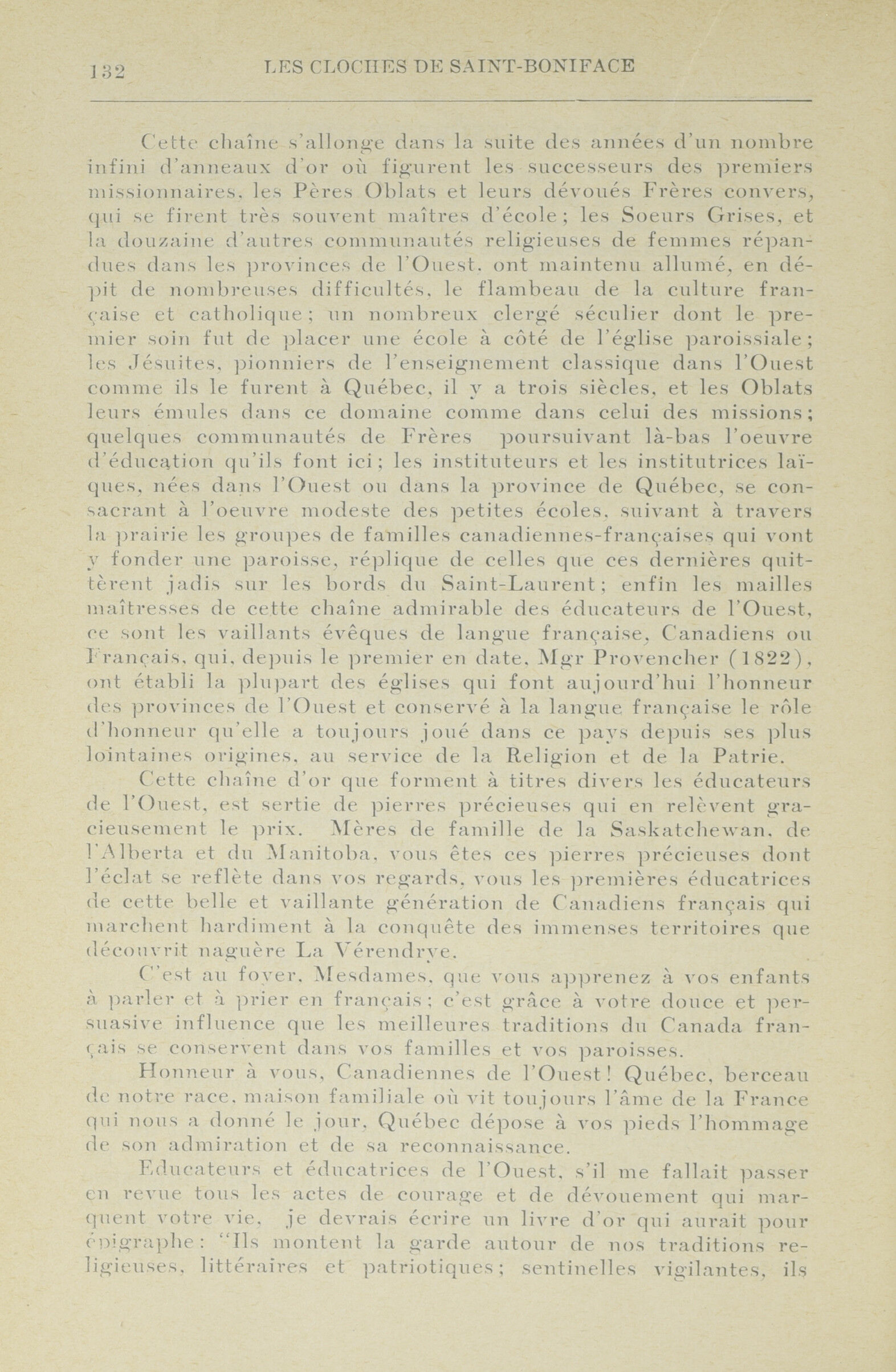 132 LES CLOCHES DE SAINT-BONIFACE

Cette chaîne s'allonge dans la suite des années d'un nombre infini d'anneaux d'or où figurent les successeurs des premiers missionnaires, les Pères Oblats et leurs dévoués Frères convers, qui se firent très souvent maîtres d'école; les Soeurs Grises, et la douzaine d'autres communautés religieuses de femmes répandues dans les provinces de l'Ouest, ont maintenu allumé, en dépit de nombreuses difficultés, le flambeau de la culture française et catholique; un nombreux clergé séculier dont le premier soin fut de placer une école à côté de l'église paroissiale; les Jésuites, pionniers de l'enseignement classique dans l'Ouest comme ils le furent à Québec, il y a trois siècles, et les Oblats leurs émules dans ce domaine comme dans celui des missions; quelques communautés de Frères poursuivant là-bas l'oeuvre d'éducation qu'ils font ici; les instituteurs et les institutrices laïques, nées dans l'Ouest ou dans la province de Québec, se consacrant à l'oeuvre modeste des petites écoles, suivant à travers la prairie les groupes de familles canadiennes-françaises qui vont y fonder une paroisse, réplique de celles que ces dernières quittèrent jadis sur les bords du Saint-Laurent; enfin les mailles maîtresses de cette chaîne admirable des éducateurs de l'Ouest, ce sont les vaillants évêques de langue française, Canadiens ou Français, qui, depuis le premier en date, Mgr Provencher (1822), ont établi la plupart des églises qui font aujourd'hui l'honneur des provinces de l'Ouest et conservé à la langue française le rôle d'honneur qu'elle a toujours joué dans ce pays depuis ses plus lointaines origines, au service de la Religion et de la Patrie.

Cette chaîne d'or que forment à titres divers les éducateurs de l'Ouest, est sertie de pierres précieuses qui en relèvent gracieusement le prix. Mères de famille de la Saskatchewan, de l'Alberta et du Manitoba, vous êtes ces pierres précieuses dont l'éclat se reflète dans vos regards, vous les premières éducatrices de cette belle et vaillante génération de Canadiens français qui marchent hardiment à la conquête des immenses territoires que découvrit naguère La Vérendrye.

C'est au foyer, Mesdames, que vous apprenez à vos enfants à parler et à prier en français; c'est grâce à votre douce et persuasive influence que les meilleures traditions du Canada français se conservent dans vos familles et vos paroisses.

Honneur à vous, Canadiennes de l'Ouest! Québec, berceau de notre race, maison familiale où vit toujours l'âme de la France qui nous a donné le jour, Québec dépose à vos pieds l'hommage de son admiration et de sa reconnaissance.

Educateurs et éducatrices de l'Ouest, s'il me fallait passer en revue tous les actes de courage et de dévouement qui marquent votre vie, je devrais écrire un livre d'or qui aurait pour épigraphe: "Ils montent la garde autour de nos traditions religieuses, littéraires et patriotiques; sentinelles vigilantes, ils